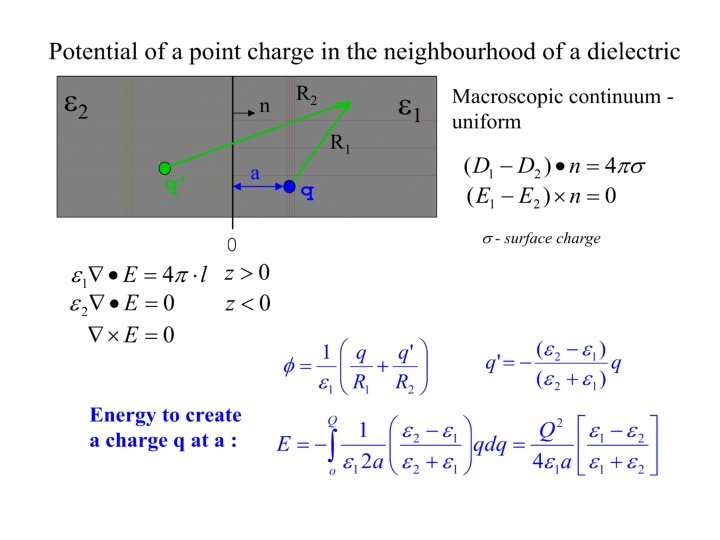 Potential of a point charge in the neighbourhood of a dielectric

$\varepsilon_2$

n

$R_2$

$\varepsilon_1$

$R_1$

q'

a

q

0

Macroscopic continuum - uniform

$(D_1 - D_2) \bullet n = 4\pi\sigma$
$(E_1 - E_2) \times n = 0$

$\sigma$ - surface charge

$\varepsilon_1 \nabla \bullet E = 4\pi \cdot l \quad z > 0$
$\varepsilon_2 \nabla \bullet E = 0 \quad z < 0$
$\nabla \times E = 0$

$\phi = \frac{1}{\varepsilon_1}\left(\frac{q}{R_1} + \frac{q'}{R_2}\right)$

$q' = -\frac{(\varepsilon_2 - \varepsilon_1)}{(\varepsilon_2 + \varepsilon_1)} q$

Energy to create a charge q at a :

$E = -\int_o^Q \frac{1}{\varepsilon_1 2a}\left(\frac{\varepsilon_2 - \varepsilon_1}{\varepsilon_2 + \varepsilon_1}\right) q dq = \frac{Q^2}{4\varepsilon_1 a}\left[\frac{\varepsilon_1 - \varepsilon_2}{\varepsilon_1 + \varepsilon_2}\right]$